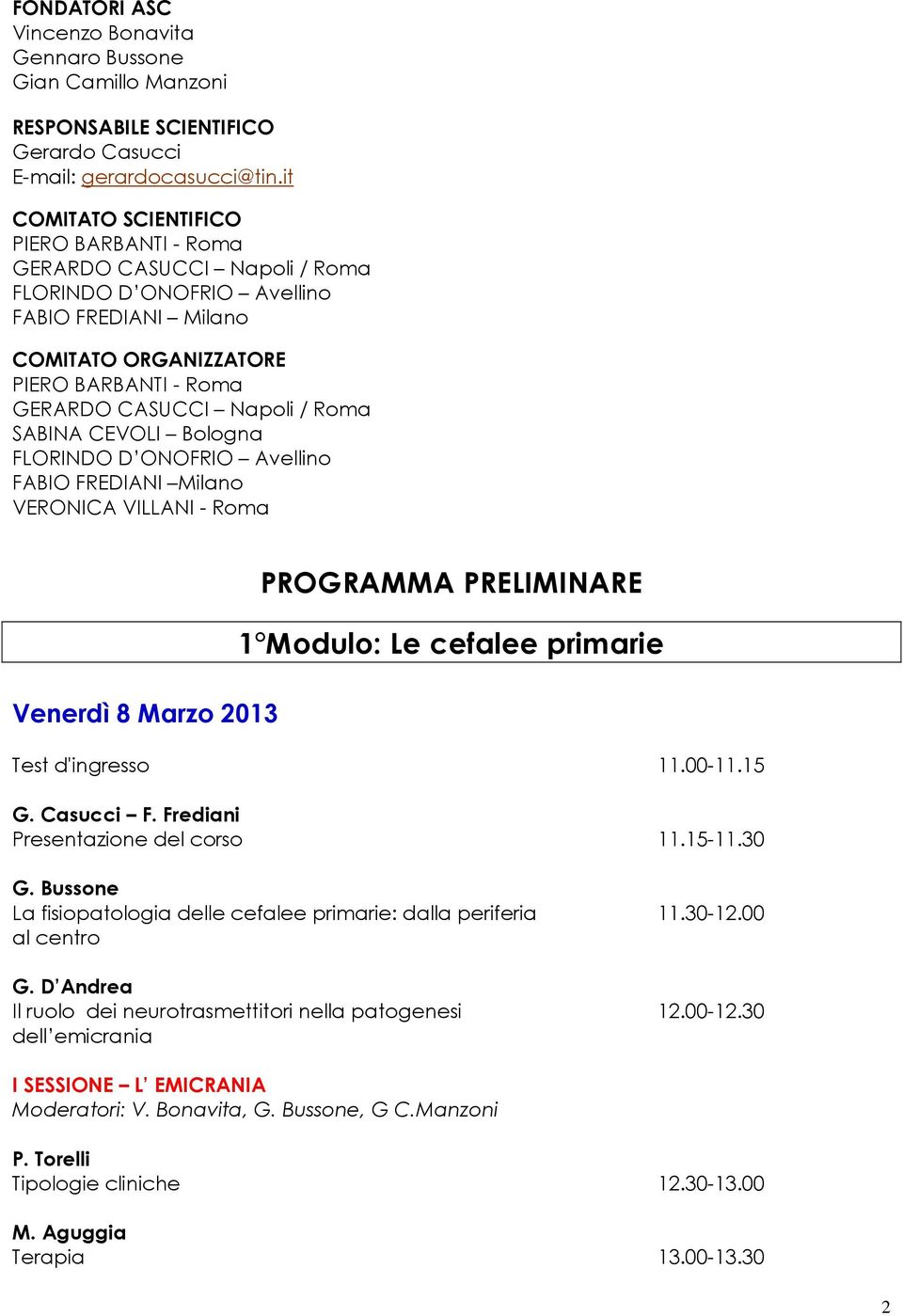 FONDATORI ASC
Vincenzo Bonavita
Gennaro Bussone
Gian Camillo Manzoni

RESPONSABILE SCIENTIFICO
Gerardo Casucci
E-mail: gerardocasucci@tin.it

COMITATO SCIENTIFICO
PIERO BARBANTI - Roma
GERARDO CASUCCI – Napoli / Roma
FLORINDO D'ONOFRIO – Avellino
FABIO FREDIANI – Milano

COMITATO ORGANIZZATORE
PIERO BARBANTI - Roma
GERARDO CASUCCI – Napoli / Roma
SABINA CEVOLI – Bologna
FLORINDO D'ONOFRIO – Avellino
FABIO FREDIANI –Milano
VERONICA VILLANI - Roma

PROGRAMMA PRELIMINARE

1°Modulo: Le cefalee primarie

Venerdì 8 Marzo 2013

Test d'ingresso 11.00-11.15

G. Casucci – F. Frediani
Presentazione del corso 11.15-11.30

G. Bussone
La fisiopatologia delle cefalee primarie: dalla periferia al centro 11.30-12.00

G. D'Andrea
Il ruolo dei neurotrasmettitori nella patogenesi dell'emicrania 12.00-12.30

I SESSIONE – L' EMICRANIA
Moderatori: V. Bonavita, G. Bussone, G C.Manzoni

P. Torelli
Tipologie cliniche 12.30-13.00

M. Aguggia
Terapia 13.00-13.30

2